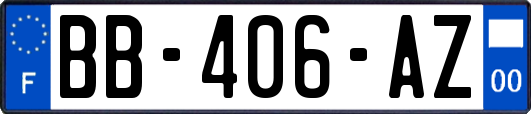 F
BB-406-AZ
00